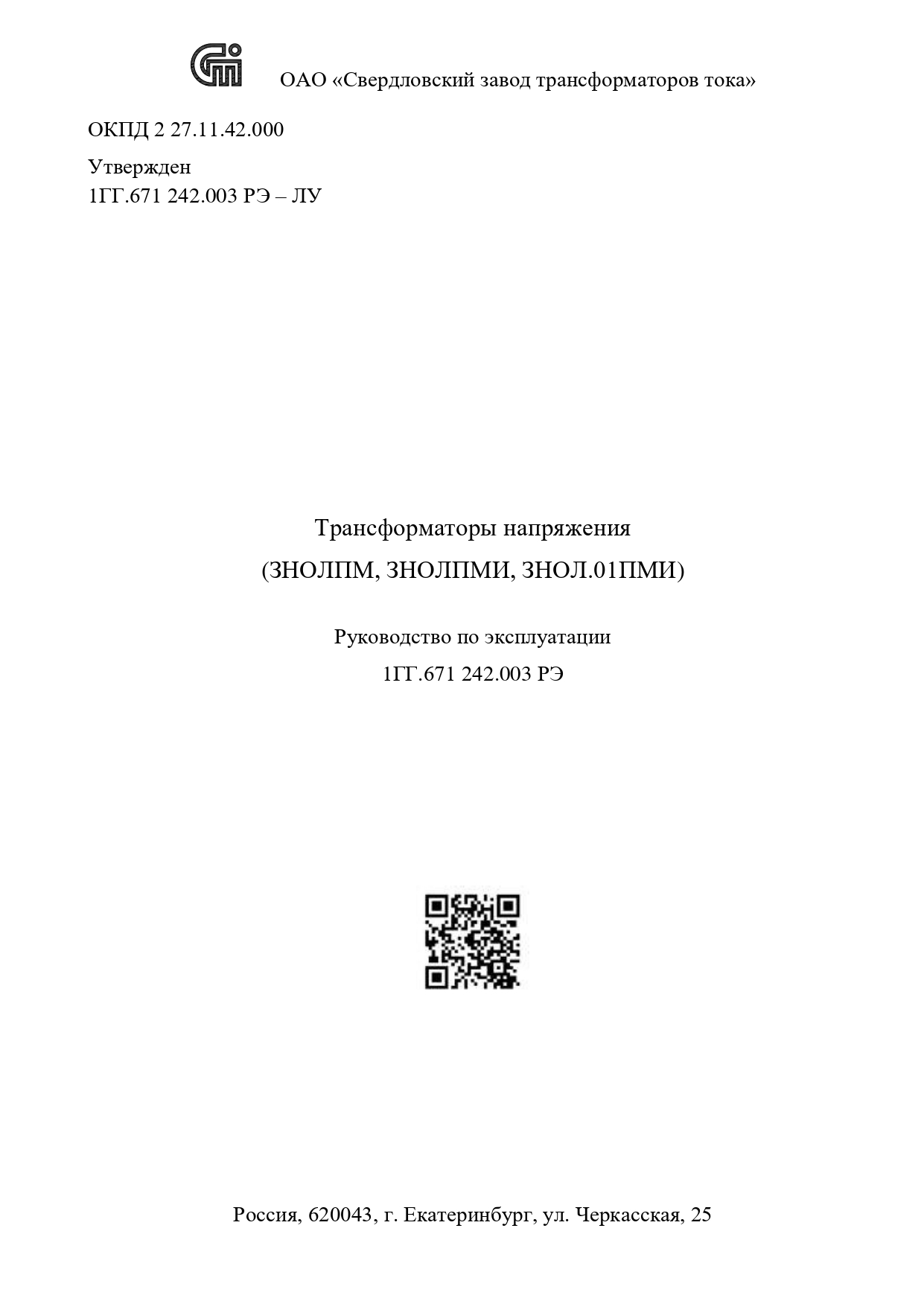 ОАО «Свердловский завод трансформаторов тока»

ОКПД 2 27.11.42.000

Утвержден
1ГГ.671 242.003 РЭ – ЛУ

Трансформаторы напряжения
(ЗНОЛПМ, ЗНОЛПМИ, ЗНОЛ.01ПМИ)

Руководство по эксплуатации
1ГГ.671 242.003 РЭ

Россия, 620043, г. Екатеринбург, ул. Черкасская, 25